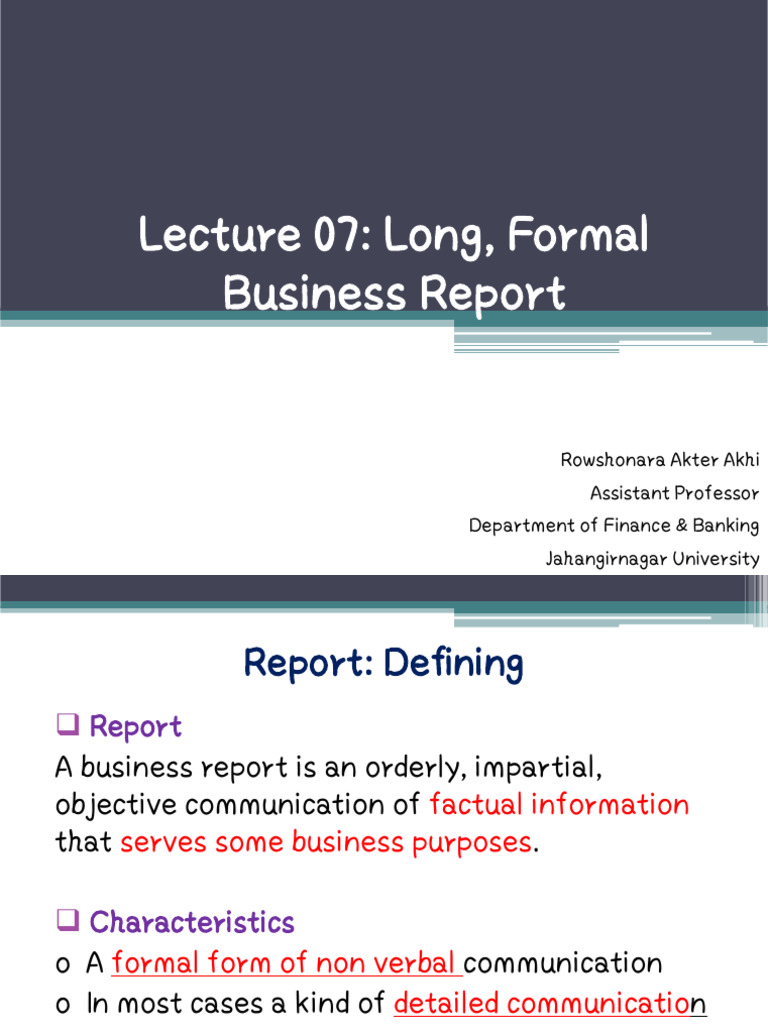 Lecture 07: Long, Formal Business Report

Rowshonara Akter Akhi
Assistant Professor
Department of Finance & Banking
Jahangirnagar University

Report: Defining

☐ Report
A business report is an orderly, impartial, objective communication of factual information that serves some business purposes.

☐ Characteristics
o A formal form of non verbal communication
o In most cases a kind of detailed communication